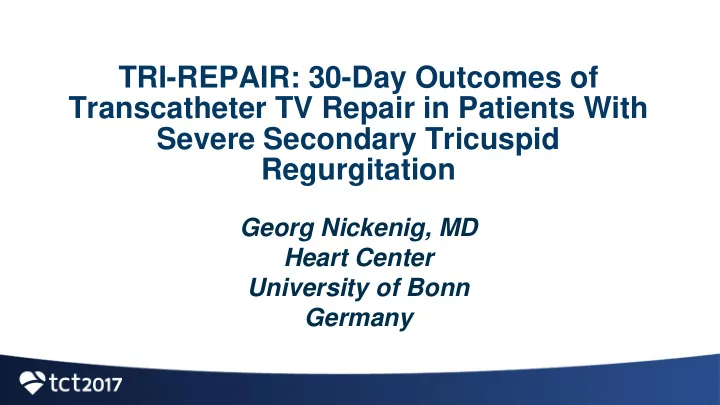 TRI-REPAIR: 30-Day Outcomes of Transcatheter TV Repair in Patients With Severe Secondary Tricuspid Regurgitation

Georg Nickenig, MD
Heart Center
University of Bonn
Germany

tct2017